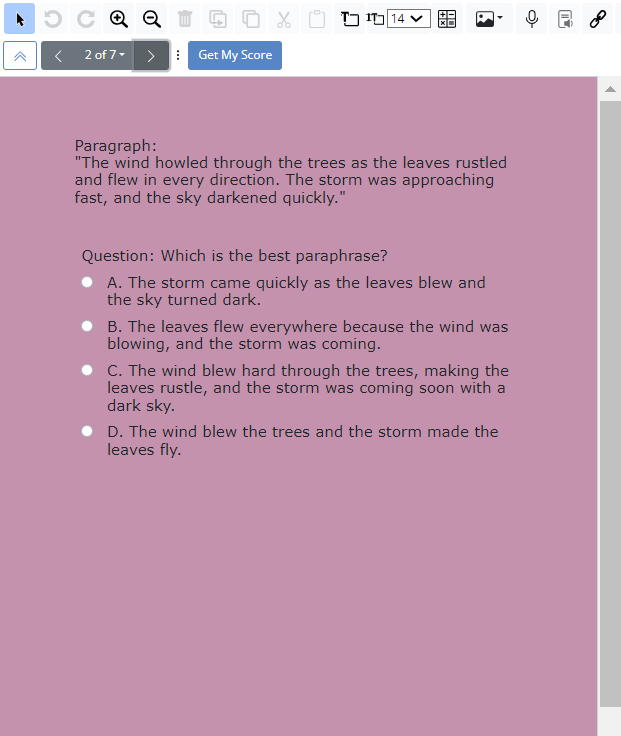 14

2 of 7

Get My Score

Paragraph:
"The wind howled through the trees as the leaves rustled and flew in every direction. The storm was approaching fast, and the sky darkened quickly."

Question: Which is the best paraphrase?

A. The storm came quickly as the leaves blew and the sky turned dark.

B. The leaves flew everywhere because the wind was blowing, and the storm was coming.

C. The wind blew hard through the trees, making the leaves rustle, and the storm was coming soon with a dark sky.

D. The wind blew the trees and the storm made the leaves fly.